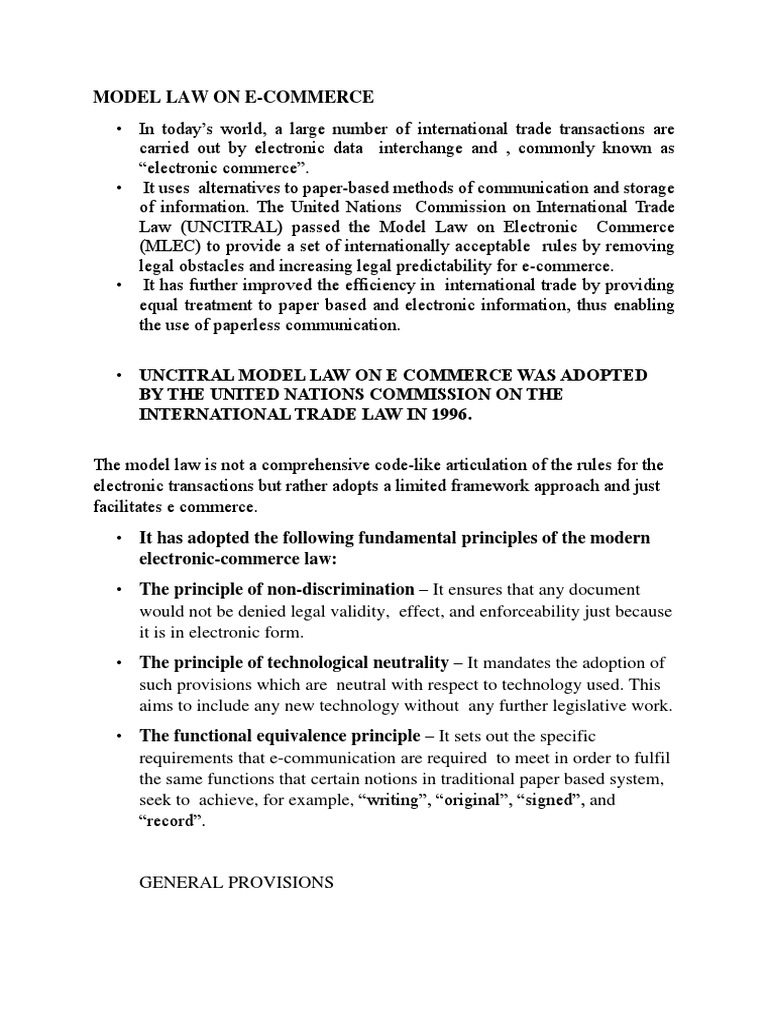 MODEL LAW ON E-COMMERCE

• In today's world, a large number of international trade transactions are carried out by electronic data interchange and , commonly known as "electronic commerce".
• It uses alternatives to paper-based methods of communication and storage of information. The United Nations Commission on International Trade Law (UNCITRAL) passed the Model Law on Electronic Commerce (MLEC) to provide a set of internationally acceptable rules by removing legal obstacles and increasing legal predictability for e-commerce.
• It has further improved the efficiency in international trade by providing equal treatment to paper based and electronic information, thus enabling the use of paperless communication.

• UNCITRAL MODEL LAW ON E COMMERCE WAS ADOPTED BY THE UNITED NATIONS COMMISSION ON THE INTERNATIONAL TRADE LAW IN 1996.

The model law is not a comprehensive code-like articulation of the rules for the electronic transactions but rather adopts a limited framework approach and just facilitates e commerce.

• It has adopted the following fundamental principles of the modern electronic-commerce law:
• The principle of non-discrimination – It ensures that any document would not be denied legal validity, effect, and enforceability just because it is in electronic form.
• The principle of technological neutrality – It mandates the adoption of such provisions which are neutral with respect to technology used. This aims to include any new technology without any further legislative work.
• The functional equivalence principle – It sets out the specific requirements that e-communication are required to meet in order to fulfil the same functions that certain notions in traditional paper based system, seek to achieve, for example, "writing", "original", "signed", and "record".

GENERAL PROVISIONS